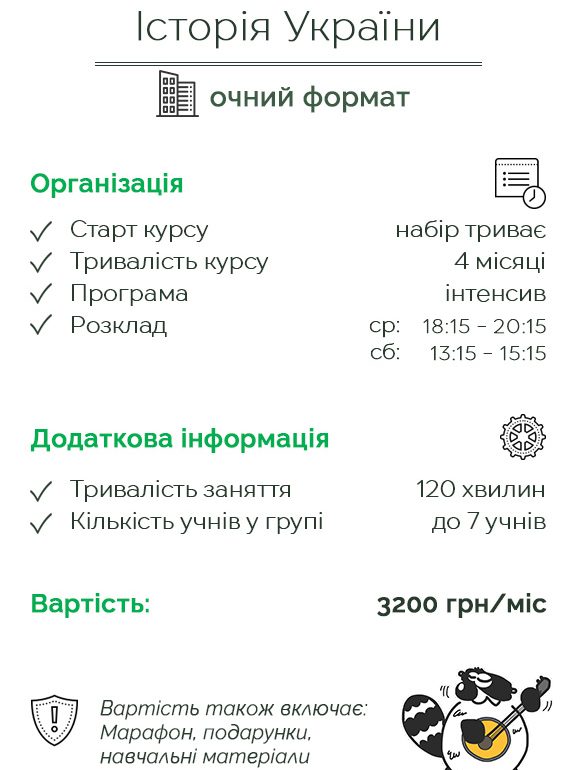 Історія України

очний формат

Організація

✓ Старт курсу набір триває
✓ Тривалість курсу 4 місяці
✓ Програма інтенсив
✓ Розклад ср: 18:15 - 20:15
сб: 13:15 - 15:15

Додаткова інформація

✓ Тривалість заняття 120 хвилин
✓ Кількість учнів у групі до 7 учнів

Вартість: 3200 грн/міс

Вартість також включає: Марафон, подарунки, навчальні матеріали